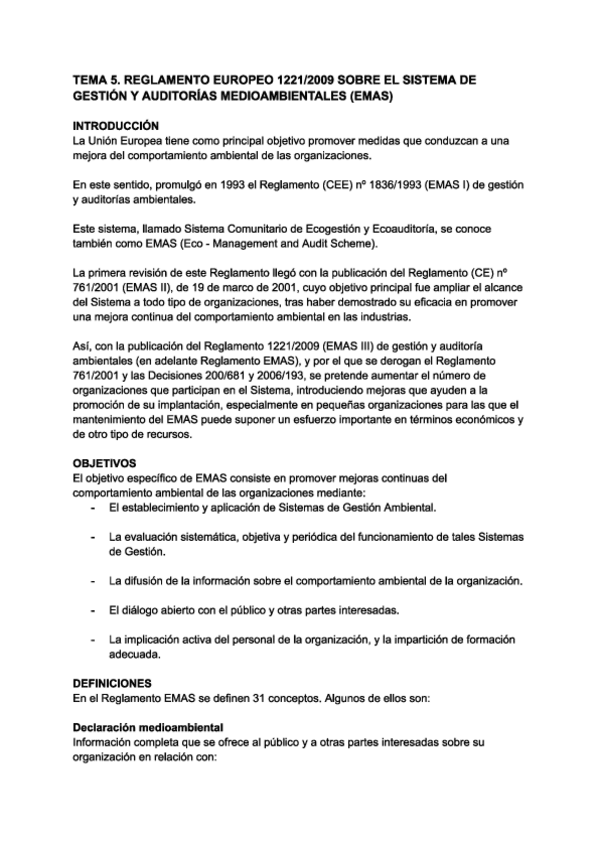 TEMA 5. REGLAMENTO EUROPEO 1221/2009 SOBRE EL SISTEMA DE GESTIÓN Y AUDITORÍAS MEDIOAMBIENTALES (EMAS)

INTRODUCCIÓN
La Unión Europea tiene como principal objetivo promover medidas que conduzcan a una mejora del comportamiento ambiental de las organizaciones.

En este sentido, promulgó en 1993 el Reglamento (CEE) nº 1836/1993 (EMAS I) de gestión y auditorías ambientales.

Este sistema, llamado Sistema Comunitario de Ecogestión y Ecoauditoría, se conoce también como EMAS (Eco - Management and Audit Scheme).

La primera revisión de este Reglamento llegó con la publicación del Reglamento (CE) nº 761/2001 (EMAS II), de 19 de marzo de 2001, cuyo objetivo principal fue ampliar el alcance del Sistema a todo tipo de organizaciones, tras haber demostrado su eficacia en promover una mejora continua del comportamiento ambiental en las industrias.

Así, con la publicación del Reglamento 1221/2009 (EMAS III) de gestión y auditoría ambientales (en adelante Reglamento EMAS), y por el que se derogan el Reglamento 761/2001 y las Decisiones 200/681 y 2006/193, se pretende aumentar el número de organizaciones que participan en el Sistema, introduciendo mejoras que ayuden a la promoción de su implantación, especialmente en pequeñas organizaciones para las que el mantenimiento del EMAS puede suponer un esfuerzo importante en términos económicos y de otro tipo de recursos.

OBJETIVOS
El objetivo específico de EMAS consiste en promover mejoras continuas del comportamiento ambiental de las organizaciones mediante:
- El establecimiento y aplicación de Sistemas de Gestión Ambiental.
- La evaluación sistemática, objetiva y periódica del funcionamiento de tales Sistemas de Gestión.
- La difusión de la información sobre el comportamiento ambiental de la organización.
- El diálogo abierto con el público y otras partes interesadas.
- La implicación activa del personal de la organización, y la impartición de formación adecuada.

DEFINICIONES
En el Reglamento EMAS se definen 31 conceptos. Algunos de ellos son:

Declaración medioambiental
Información completa que se ofrece al público y a otras partes interesadas sobre su organización en relación con: